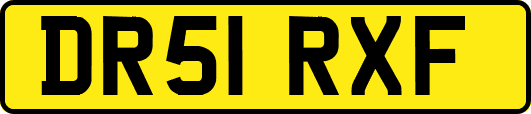 DR51 RXF